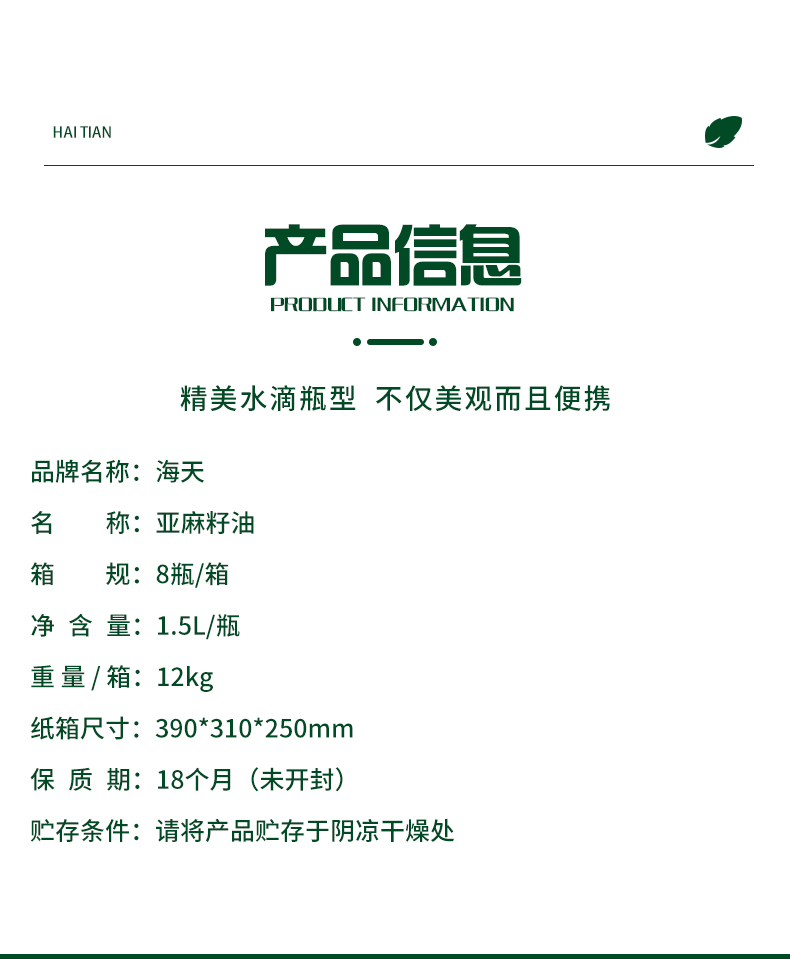 HAI TIAN

产品信息
PRODUCT INFORMATION

精美水滴瓶型 不仅美观而且便携

品牌名称：海天
名　　称：亚麻籽油
箱　　规：8瓶/箱
净 含 量：1.5L/瓶
重 量 / 箱：12kg
纸箱尺寸：390*310*250mm
保 质 期：18个月（未开封）
贮存条件：请将产品贮存于阴凉干燥处